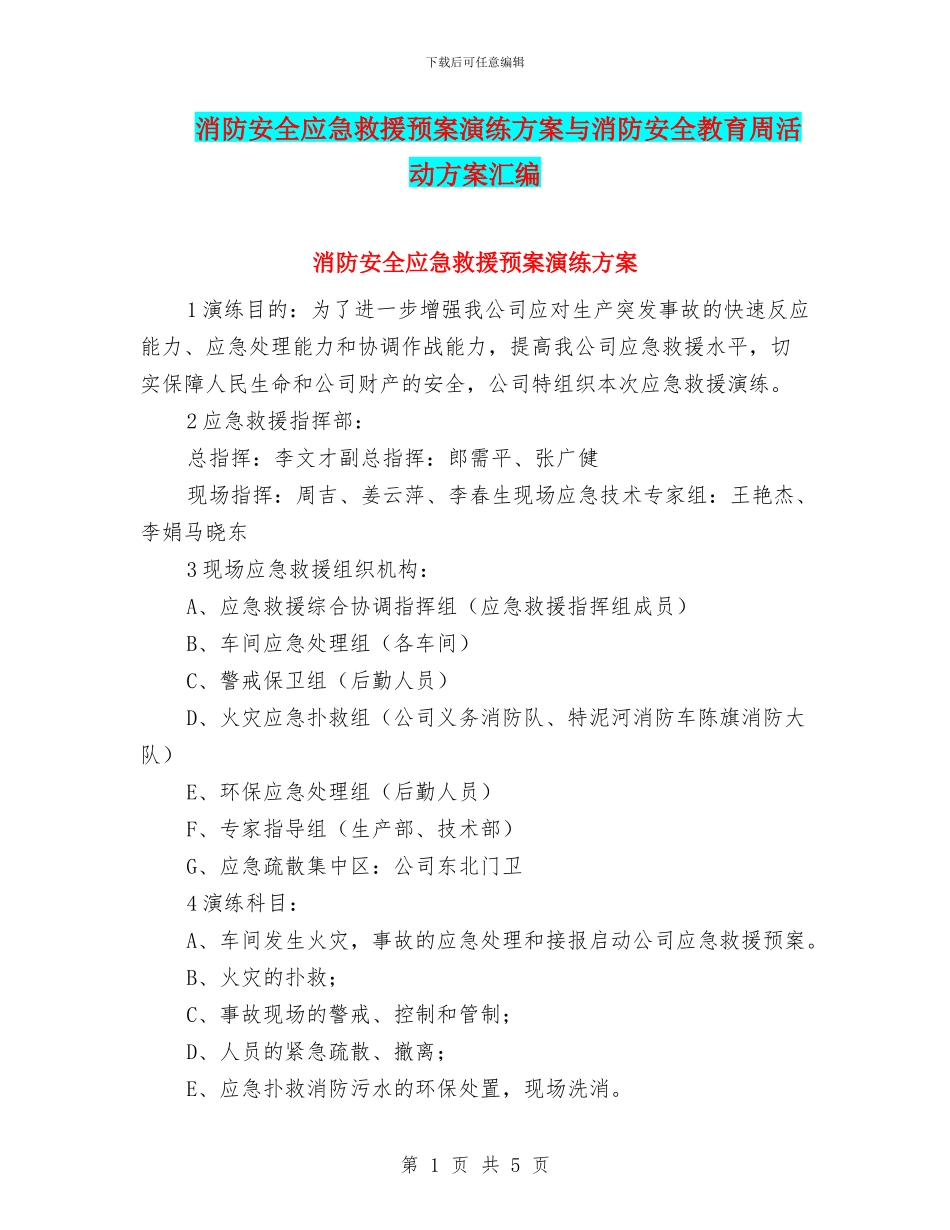 下载后可任意编辑

消防安全应急救援预案演练方案与消防安全教育周活动方案汇编

消防安全应急救援预案演练方案

1演练目的：为了进一步增强我公司应对生产突发事故的快速反应能力、应急处理能力和协调作战能力，提高我公司应急救援水平，切实保障人民生命和公司财产的安全，公司特组织本次应急救援演练。

2应急救援指挥部：

总指挥：李文才副总指挥：郎需平、张广健

现场指挥：周吉、姜云萍、李春生现场应急技术专家组：王艳杰、李娟马晓东

3现场应急救援组织机构：

A、应急救援综合协调指挥组（应急救援指挥组成员）

B、车间应急处理组（各车间）

C、警戒保卫组（后勤人员）

D、火灾应急扑救组（公司义务消防队、特泥河消防车陈旗消防大队）

E、环保应急处理组（后勤人员）

F、专家指导组（生产部、技术部）

G、应急疏散集中区：公司东北门卫

4演练科目：

A、车间发生火灾，事故的应急处理和接报启动公司应急救援预案。

B、火灾的扑救；

C、事故现场的警戒、控制和管制；

D、人员的紧急疏散、撤离；

E、应急扑救消防污水的环保处置，现场洗消。

第 1 页 共 5 页